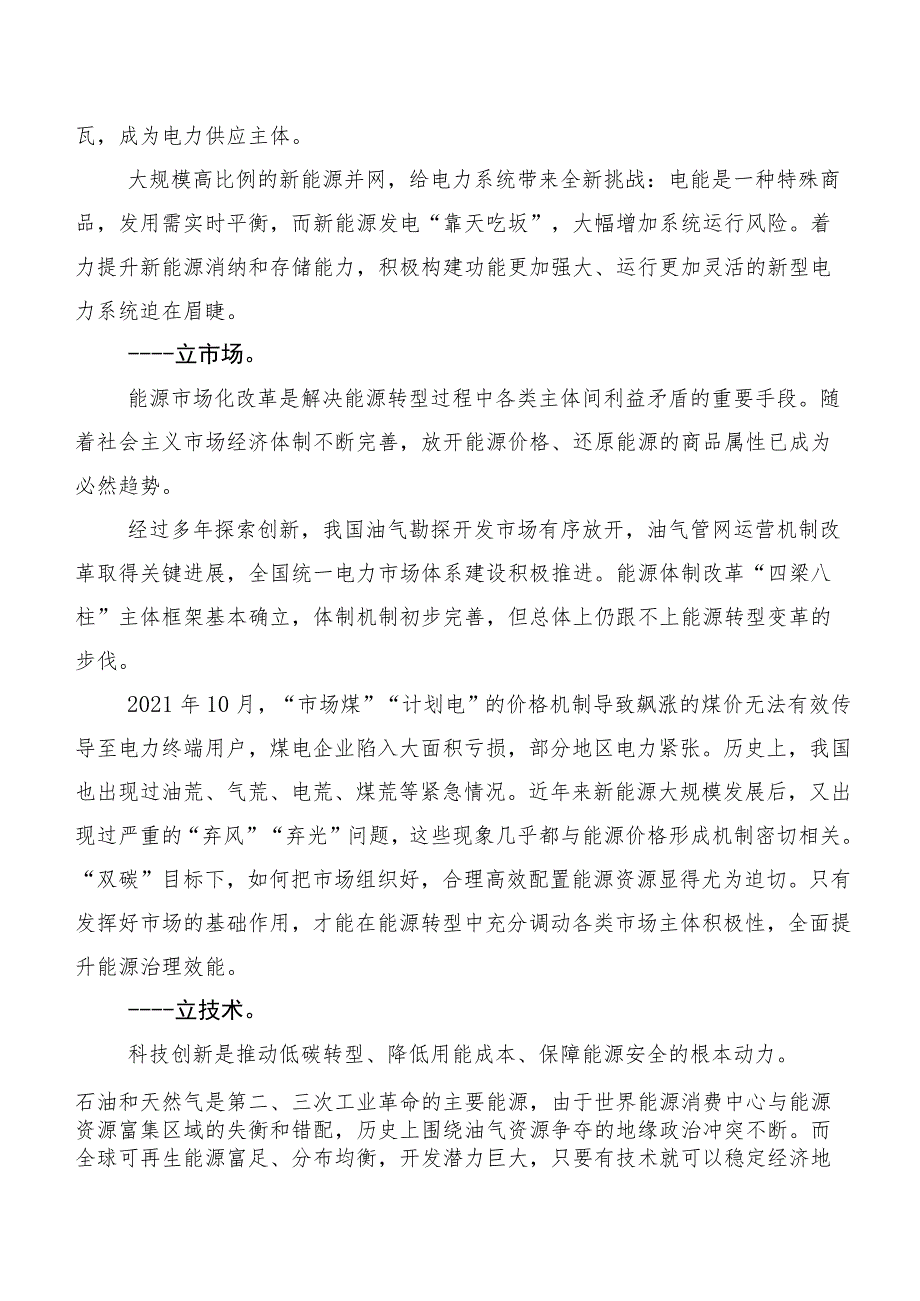 瓦，成为电力供应主体。

大规模高比例的新能源并网，给电力系统带来全新挑战：电能是一种特殊商品，发用需实时平衡，而新能源发电“靠天吃坂”，大幅增加系统运行风险。着力提升新能源消纳和存储能力，积极构建功能更加强大、运行更加灵活的新型电力系统迫在眉睫。

----立市场。

能源市场化改革是解决能源转型过程中各类主体间利益矛盾的重要手段。随着社会主义市场经济体制不断完善，放开能源价格、还原能源的商品属性已成为必然趋势。

经过多年探索创新，我国油气勘探开发市场有序放开，油气管网运营机制改革取得关键进展，全国统一电力市场体系建设积极推进。能源体制改革“四梁八柱”主体框架基本确立，体制机制初步完善，但总体上仍跟不上能源转型变革的步伐。

2021年10月，“市场煤”“计划电”的价格机制导致飙涨的煤价无法有效传导至电力终端用户，煤电企业陷入大面积亏损，部分地区电力紧张。历史上，我国也出现过油荒、气荒、电荒、煤荒等紧急情况。近年来新能源大规模发展后，又出现过严重的“弃风”“弃光”问题，这些现象几乎都与能源价格形成机制密切相关。“双碳”目标下，如何把市场组织好，合理高效配置能源资源显得尤为迫切。只有发挥好市场的基础作用，才能在能源转型中充分调动各类市场主体积极性，全面提升能源治理效能。

----立技术。

科技创新是推动低碳转型、降低用能成本、保障能源安全的根本动力。

石油和天然气是第二、三次工业革命的主要能源，由于世界能源消费中心与能源资源富集区域的失衡和错配，历史上围绕油气资源争夺的地缘政治冲突不断。而全球可再生能源富足、分布均衡，开发潜力巨大，只要有技术就可以稳定经济地